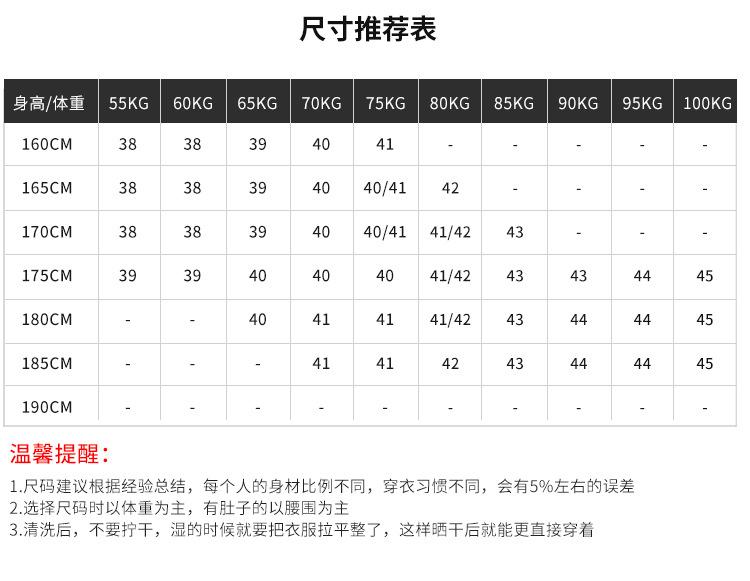 尺寸推荐表

| 身高/体重 | 55KG | 60KG | 65KG | 70KG | 75KG | 80KG | 85KG | 90KG | 95KG | 100KG |
|---|---|---|---|---|---|---|---|---|---|---|
| 160CM | 38 | 38 | 39 | 40 | 41 | - | - | - | - | - |
| 165CM | 38 | 38 | 39 | 40 | 40/41 | 42 | - | - | - | - |
| 170CM | 38 | 38 | 39 | 40 | 40/41 | 41/42 | 43 | - | - | - |
| 175CM | 39 | 39 | 40 | 40 | 40 | 41/42 | 43 | 43 | 44 | 45 |
| 180CM | - | - | 40 | 41 | 41 | 41/42 | 43 | 44 | 44 | 45 |
| 185CM | - | - | - | 41 | 41 | 42 | 43 | 44 | 44 | 45 |
| 190CM | - | - | - | - | - | - | - | - | - | - |

温馨提醒：

1.尺码建议根据经验总结，每个人的身材比例不同，穿衣习惯不同，会有5%左右的误差
2.选择尺码时以体重为主，有肚子的以腰围为主
3.清洗后，不要拧干，湿的时候就要把衣服拉平整了，这样晒干后就能更直接穿着